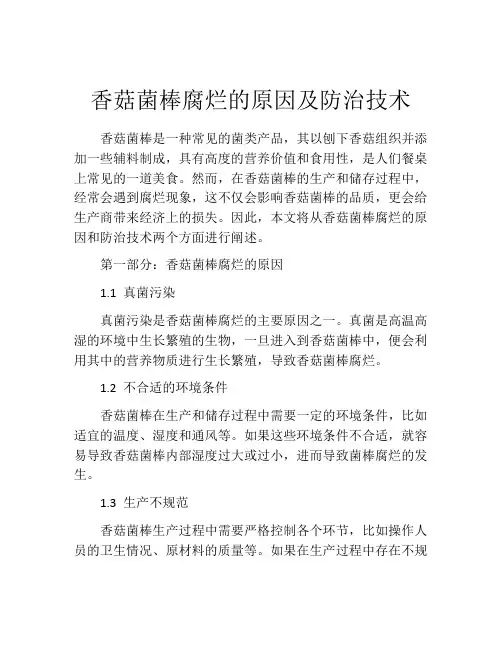 香菇菌棒腐烂的原因及防治技术

香菇菌棒是一种常见的菌类产品，其以刨下香菇组织并添加一些辅料制成，具有高度的营养价值和食用性，是人们餐桌上常见的一道美食。然而，在香菇菌棒的生产和储存过程中，经常会遇到腐烂现象，这不仅会影响香菇菌棒的品质，更会给生产商带来经济上的损失。因此，本文将从香菇菌棒腐烂的原因和防治技术两个方面进行阐述。

第一部分：香菇菌棒腐烂的原因

1.1 真菌污染

真菌污染是香菇菌棒腐烂的主要原因之一。真菌是高温高湿的环境中生长繁殖的生物，一旦进入到香菇菌棒中，便会利用其中的营养物质进行生长繁殖，导致香菇菌棒腐烂。

1.2 不合适的环境条件

香菇菌棒在生产和储存过程中需要一定的环境条件，比如适宜的温度、湿度和通风等。如果这些环境条件不合适，就容易导致香菇菌棒内部湿度过大或过小，进而导致菌棒腐烂的发生。

1.3 生产不规范

香菇菌棒生产过程中需要严格控制各个环节，比如操作人员的卫生情况、原材料的质量等。如果在生产过程中存在不规